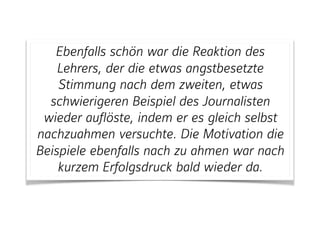 Ebenfalls schön war die Reaktion des Lehrers, der die etwas angstbesetzte Stimmung nach dem zweiten, etwas schwierigeren Beispiel des Journalisten wieder auflöste, indem er es gleich selbst nachzuahmen versuchte. Die Motivation die Beispiele ebenfalls nach zu ahmen war nach kurzem Erfolgsdruck bald wieder da.